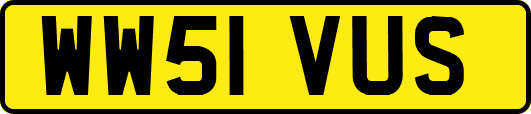 WW51 VUS